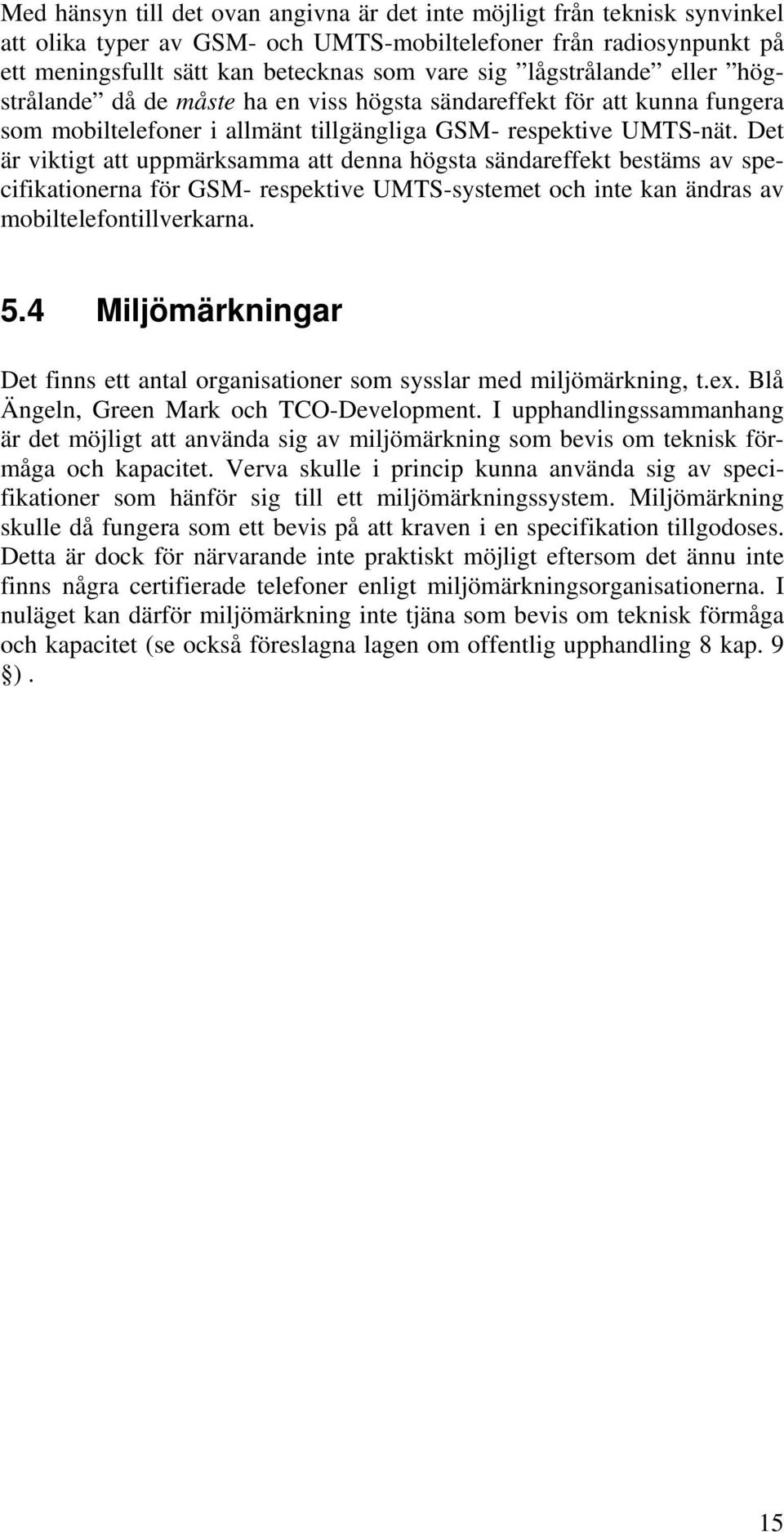 Med hänsyn till det ovan angivna är det inte möjligt från teknisk synvinkel att olika typer av GSM- och UMTS-mobiltelefoner från radiosynpunkt på ett meningsfullt sätt kan betecknas som vare sig ”lågstrålande” eller ”högstrålande” då de måste ha en viss högsta sändareffekt för att kunna fungera som mobiltelefoner i allmänt tillgängliga GSM- respektive UMTS-nät. Det är viktigt att uppmärksamma att denna högsta sändareffekt bestäms av specifikationerna för GSM- respektive UMTS-systemet och inte kan ändras av mobiltelefontillverkarna.

5.4 Miljömärkningar

Det finns ett antal organisationer som sysslar med miljömärkning, t.ex. Blå Ängeln, Green Mark och TCO-Development. I upphandlingssammanhang är det möjligt att använda sig av miljömärkning som bevis om teknisk förmåga och kapacitet. Verva skulle i princip kunna använda sig av specifikationer som hänför sig till ett miljömärkningssystem. Miljömärkning skulle då fungera som ett bevis på att kraven i en specifikation tillgodoses. Detta är dock för närvarande inte praktiskt möjligt eftersom det ännu inte finns några certifierade telefoner enligt miljömärkningsorganisationerna. I nuläget kan därför miljömärkning inte tjäna som bevis om teknisk förmåga och kapacitet (se också föreslagna lagen om offentlig upphandling 8 kap. 9 §).

15